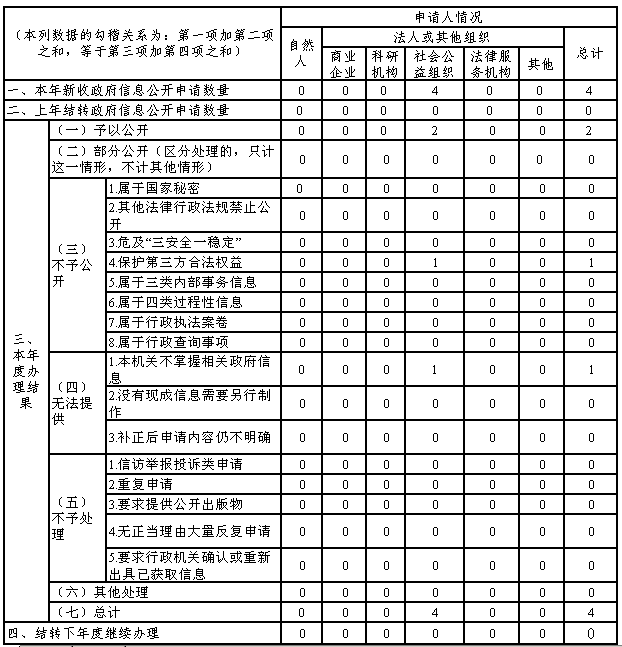 | （本列数据的勾稽关系为：第一项加第二项之和，等于第三项加第四项之和） | | | 申请人情况 | | | | | | |
|---|---|---|---|---|---|---|---|---|---|
| | | | 自然人 | 法人或其他组织 | | | | | 总计 |
| | | | | 商业企业 | 科研机构 | 社会公益组织 | 法律服务机构 | 其他 | |
| 一、本年新收政府信息公开申请数量 | | | 0 | 0 | 0 | 4 | 0 | 0 | 4 |
| 二、上年结转政府信息公开申请数量 | | | 0 | 0 | 0 | 0 | 0 | 0 | 0 |
| 三、本年度办理结果 | （一）予以公开 | | 0 | 0 | 0 | 2 | 0 | 0 | 2 |
| | （二）部分公开（区分处理的，只计这一情形，不计其他情形） | | 0 | 0 | 0 | 0 | 0 | 0 | 0 |
| | （三）不予公开 | 1.属于国家秘密 | 0 | 0 | 0 | 0 | 0 | 0 | 0 |
| | | 2.其他法律行政法规禁止公开 | 0 | 0 | 0 | 0 | 0 | 0 | 0 |
| | | 3.危及“三安全一稳定” | 0 | 0 | 0 | 0 | 0 | 0 | 0 |
| | | 4.保护第三方合法权益 | 0 | 0 | 0 | 1 | 0 | 0 | 1 |
| | | 5.属于三类内部事务信息 | 0 | 0 | 0 | 0 | 0 | 0 | 0 |
| | | 6.属于四类过程性信息 | 0 | 0 | 0 | 0 | 0 | 0 | 0 |
| | | 7.属于行政执法案卷 | 0 | 0 | 0 | 0 | 0 | 0 | 0 |
| | | 8.属于行政查询事项 | 0 | 0 | 0 | 0 | 0 | 0 | 0 |
| | （四）无法提供 | 1.本机关不掌握相关政府信息 | 0 | 0 | 0 | 1 | 0 | 0 | 1 |
| | | 2.没有现成信息需要另行制作 | 0 | 0 | 0 | 0 | 0 | 0 | 0 |
| | | 3.补正后申请内容仍不明确 | 0 | 0 | 0 | 0 | 0 | 0 | 0 |
| | （五）不予处理 | 1.信访举报投诉类申请 | 0 | 0 | 0 | 0 | 0 | 0 | 0 |
| | | 2.重复申请 | 0 | 0 | 0 | 0 | 0 | 0 | 0 |
| | | 3.要求提供公开出版物 | 0 | 0 | 0 | 0 | 0 | 0 | 0 |
| | | 4.无正当理由大量反复申请 | 0 | 0 | 0 | 0 | 0 | 0 | 0 |
| | | 5.要求行政机关确认或重新出具已获取信息 | 0 | 0 | 0 | 0 | 0 | 0 | 0 |
| | （六）其他处理 | | 0 | 0 | 0 | 0 | 0 | 0 | 0 |
| | （七）总计 | | 0 | 0 | 0 | 4 | 0 | 0 | 4 |
| 四、结转下年度继续办理 | | | 0 | 0 | 0 | 0 | 0 | 0 | 0 |